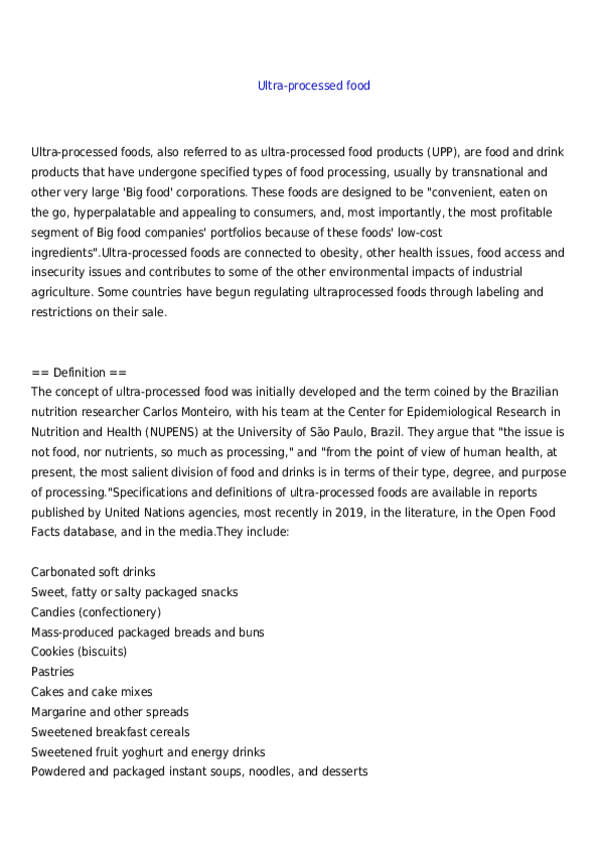 Ultra-processed food

Ultra-processed foods, also referred to as ultra-processed food products (UPP), are food and drink products that have undergone specified types of food processing, usually by transnational and other very large 'Big food' corporations. These foods are designed to be "convenient, eaten on the go, hyperpalatable and appealing to consumers, and, most importantly, the most profitable segment of Big food companies' portfolios because of these foods' low-cost ingredients".Ultra-processed foods are connected to obesity, other health issues, food access and insecurity issues and contributes to some of the other environmental impacts of industrial agriculture. Some countries have begun regulating ultraprocessed foods through labeling and restrictions on their sale.

== Definition ==
The concept of ultra-processed food was initially developed and the term coined by the Brazilian nutrition researcher Carlos Monteiro, with his team at the Center for Epidemiological Research in Nutrition and Health (NUPENS) at the University of São Paulo, Brazil. They argue that "the issue is not food, nor nutrients, so much as processing," and "from the point of view of human health, at present, the most salient division of food and drinks is in terms of their type, degree, and purpose of processing."Specifications and definitions of ultra-processed foods are available in reports published by United Nations agencies, most recently in 2019, in the literature, in the Open Food Facts database, and in the media.They include:

Carbonated soft drinks
Sweet, fatty or salty packaged snacks
Candies (confectionery)
Mass-produced packaged breads and buns
Cookies (biscuits)
Pastries
Cakes and cake mixes
Margarine and other spreads
Sweetened breakfast cereals
Sweetened fruit yoghurt and energy drinks
Powdered and packaged instant soups, noodles, and desserts